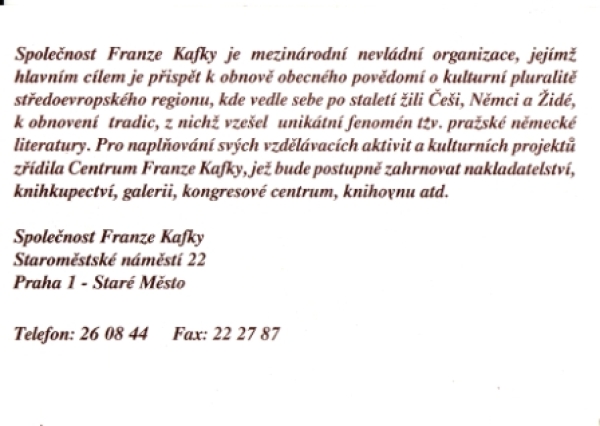 Společnost Franze Kafky je mezinárodní nevládní organizace, jejímž hlavním cílem je přispět k obnově obecného povědomí o kulturní pluralitě středoevropského regionu, kde vedle sebe po staletí žili Češi, Němci a Židé, k obnovení tradic, z nichž vzešel unikátní fenomén tzv. pražské německé literatury. Pro naplňování svých vzdělávacích aktivit a kulturních projektů zřídila Centrum Franze Kafky, jež bude postupně zahrnovat nakladatelství, knihkupectví, galerii, kongresové centrum, knihovnu atd.

Společnost Franze Kafky
Staroměstské náměstí 22
Praha 1 - Staré Město

Telefon: 26 08 44 Fax: 22 27 87